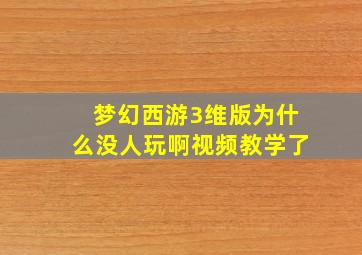 梦幻西游3维版为什么没人玩啊视频教学了